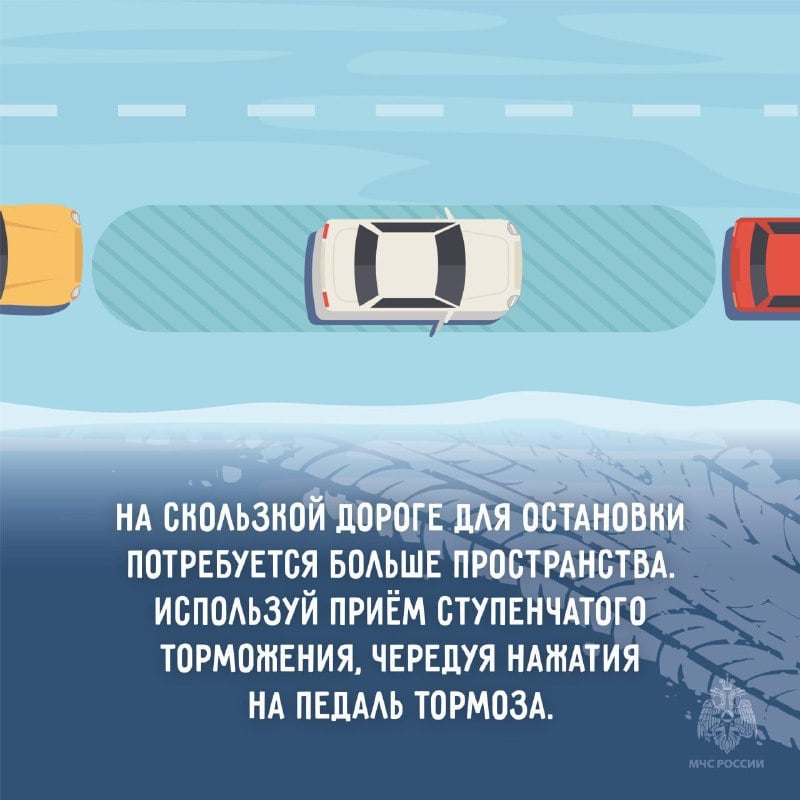 НА СКОЛЬЗКОЙ ДОРОГЕ ДЛЯ ОСТАНОВКИ ПОТРЕБУЕТСЯ БОЛЬШЕ ПРОСТРАНСТВА. ИСПОЛЬЗУЙ ПРИЁМ СТУПЕНЧАТОГО ТОРМОЖЕНИЯ, ЧЕРЕДУЯ НАЖАТИЯ НА ПЕДАЛЬ ТОРМОЗА.

МЧС РОССИИ